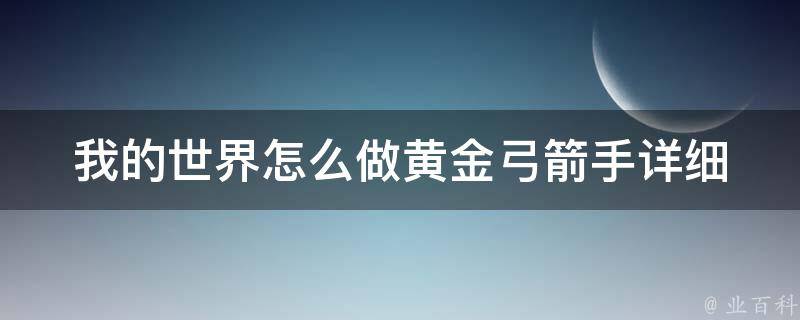 我的世界怎么做黄金弓箭手详细

@ 业百科